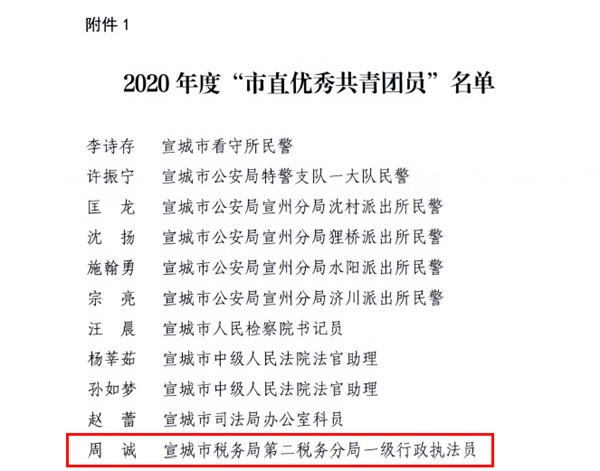 附件 1

2020 年度“市直优秀共青团员”名单

李诗存　宣城市看守所民警
许振宁　宣城市公安局特警支队一大队民警
匡　龙　宣城市公安局宣州分局沈村派出所民警
沈　扬　宣城市公安局宣州分局狸桥派出所民警
施翰勇　宣城市公安局宣州分局水阳派出所民警
宗　亮　宣城市公安局宣州分局济川派出所民警
汪　晨　宣城市人民检察院书记员
杨莘茹　宣城市中级人民法院法官助理
孙如梦　宣城市中级人民法院法官助理
赵　蕾　宣城市司法局办公室科员
周　诚　宣城市税务局第二税务分局一级行政执法员